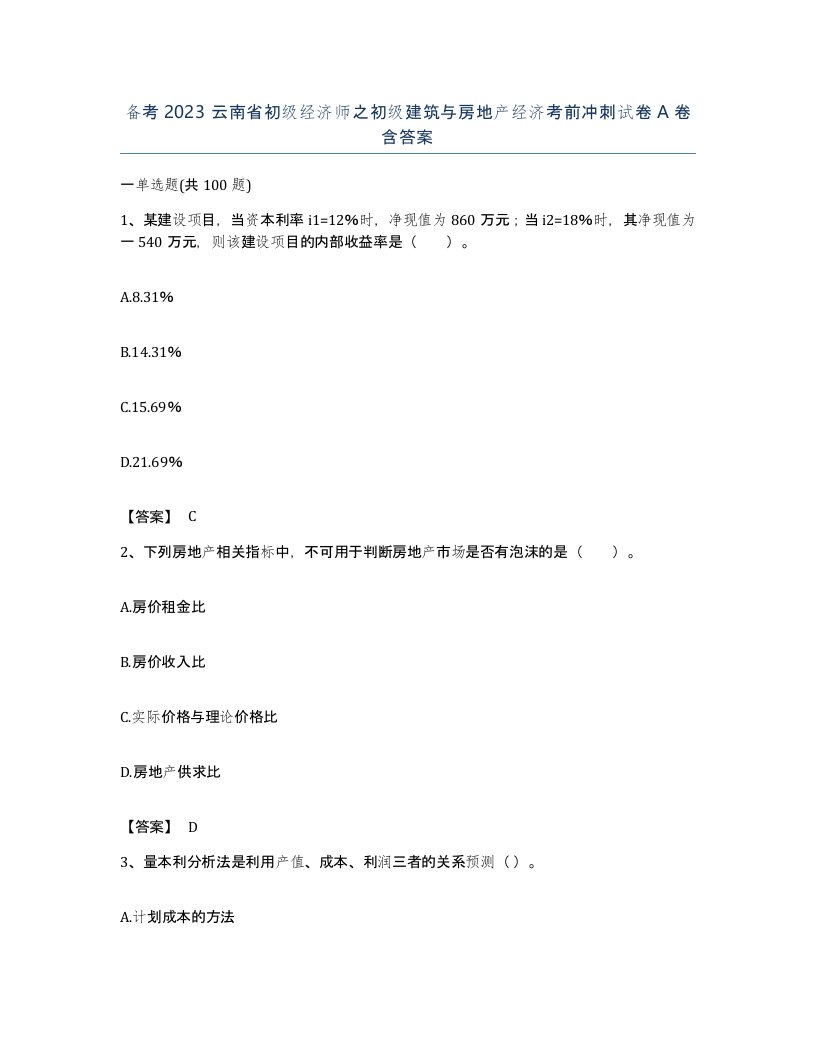 备考 2023 云南省初级经济师之初级建筑与房地产经济考前冲刺试卷 A 卷含答案

一单选题(共 100 题)

1、某建设项目，当资本利率 i1=12%时，净现值为 860 万元；当 i2=18%时，其净现值为一 540 万元，则该建设项目的内部收益率是（　　）。

A.8.31%

B.14.31%

C.15.69%

D.21.69%

【答案】 C

2、下列房地产相关指标中，不可用于判断房地产市场是否有泡沫的是（　　）。

A.房价租金比

B.房价收入比

C.实际价格与理论价格比

D.房地产供求比

【答案】 D

3、量本利分析法是利用产值、成本、利润三者的关系预测（）。

A.计划成本的方法